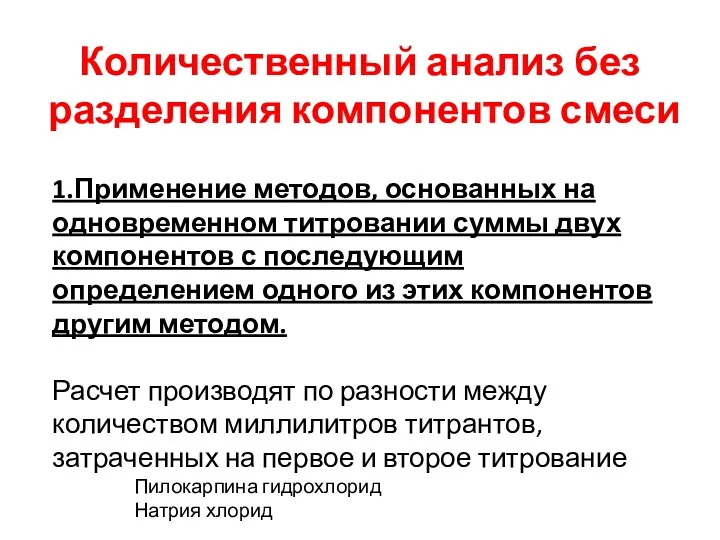 Количественный анализ без разделения компонентов смеси

1.Применение методов, основанных на одновременном титровании суммы двух компонентов с последующим определением одного из этих компонентов другим методом.

Расчет производят по разности между количеством миллилитров титрантов, затраченных на первое и второе титрование

Пилокарпина гидрохлорид
Натрия хлорид